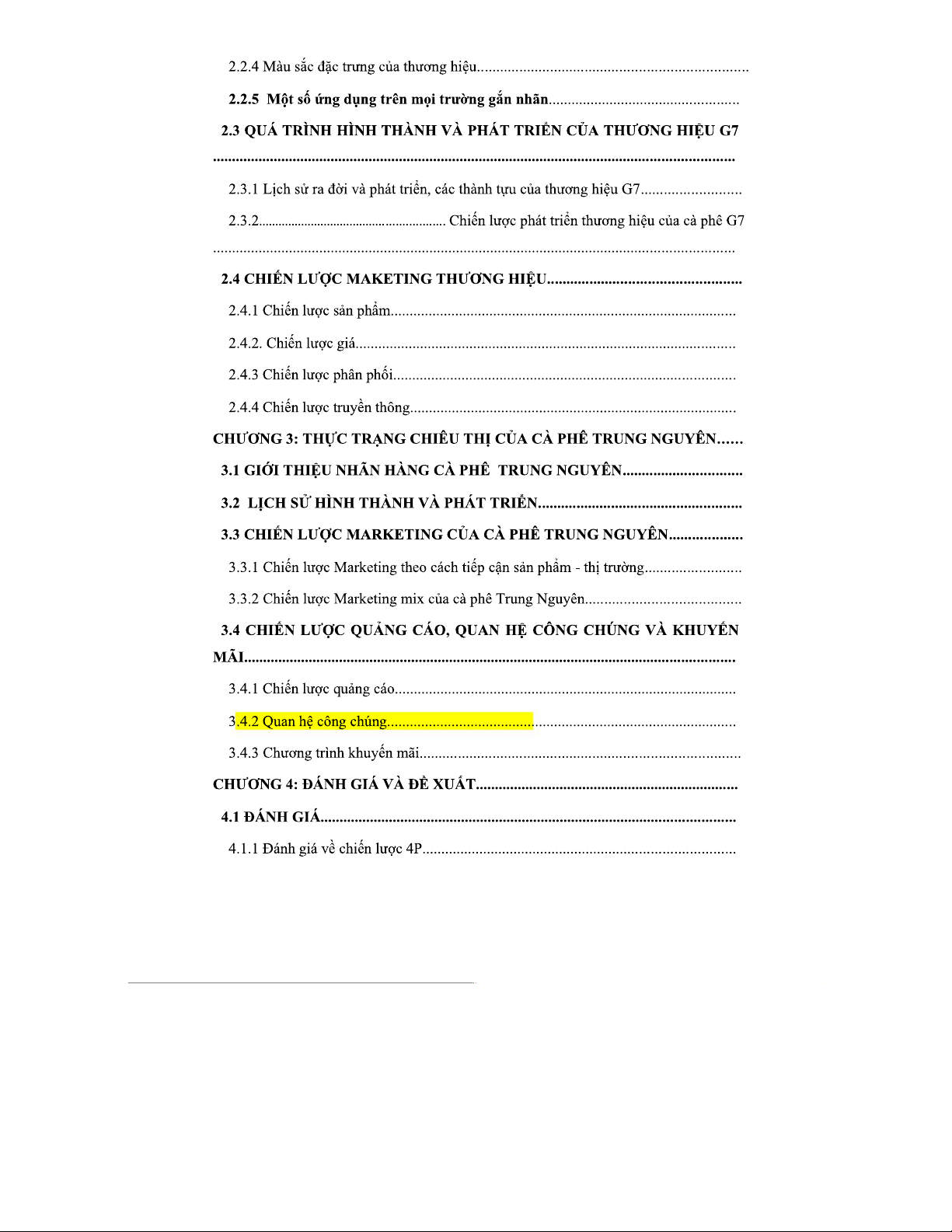 2.2.4 Màu sắc đặc trưng của thương hiệu

2.2.5 Một số ứng dụng trên mọi trường gắn nhãn

2.3 QUÁ TRÌNH HÌNH THÀNH VÀ PHÁT TRIỂN CỦA THƯƠNG HIỆU G7

2.3.1 Lịch sử ra đời và phát triển, các thành tựu của thương hiệu G7

2.3.2 Chiến lược phát triển thương hiệu của cà phê G7

2.4 CHIẾN LƯỢC MAKETING THƯƠNG HIỆU

2.4.1 Chiến lược sản phẩm

2.4.2. Chiến lược giá

2.4.3 Chiến lược phân phối

2.4.4 Chiến lược truyền thông

CHƯƠNG 3: THỰC TRẠNG CHIÊU THỊ CỦA CÀ PHÊ TRUNG NGUYÊN

3.1 GIỚI THIỆU NHÃN HÀNG CÀ PHÊ TRUNG NGUYÊN

3.2 LỊCH SỬ HÌNH THÀNH VÀ PHÁT TRIỂN

3.3 CHIẾN LƯỢC MARKETING CỦA CÀ PHÊ TRUNG NGUYÊN

3.3.1 Chiến lược Marketing theo cách tiếp cận sản phẩm - thị trường

3.3.2 Chiến lược Marketing mix của cà phê Trung Nguyên

3.4 CHIẾN LƯỢC QUẢNG CÁO, QUAN HỆ CÔNG CHÚNG VÀ KHUYẾN MÃI

3.4.1 Chiến lược quảng cáo

3.4.2 Quan hệ công chúng

3.4.3 Chương trình khuyến mãi

CHƯƠNG 4: ĐÁNH GIÁ VÀ ĐỀ XUẤT

4.1 ĐÁNH GIÁ

4.1.1 Đánh giá về chiến lược 4P